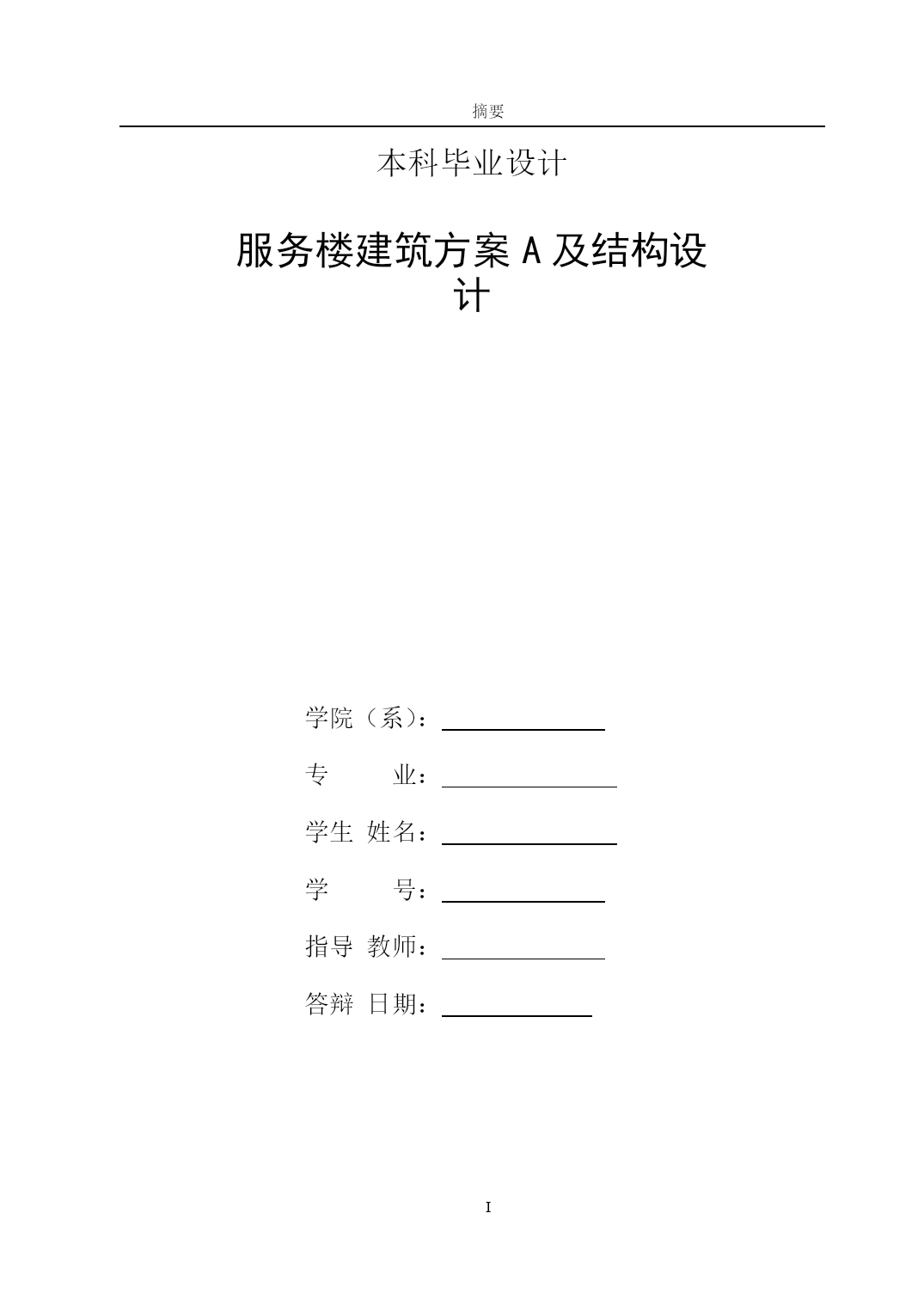 摘要

本科毕业设计

服务楼建筑方案 A 及结构设计

学院（系）：

专　　业：

学生 姓名：

学　　号：

指导 教师：

答辩 日期：

I